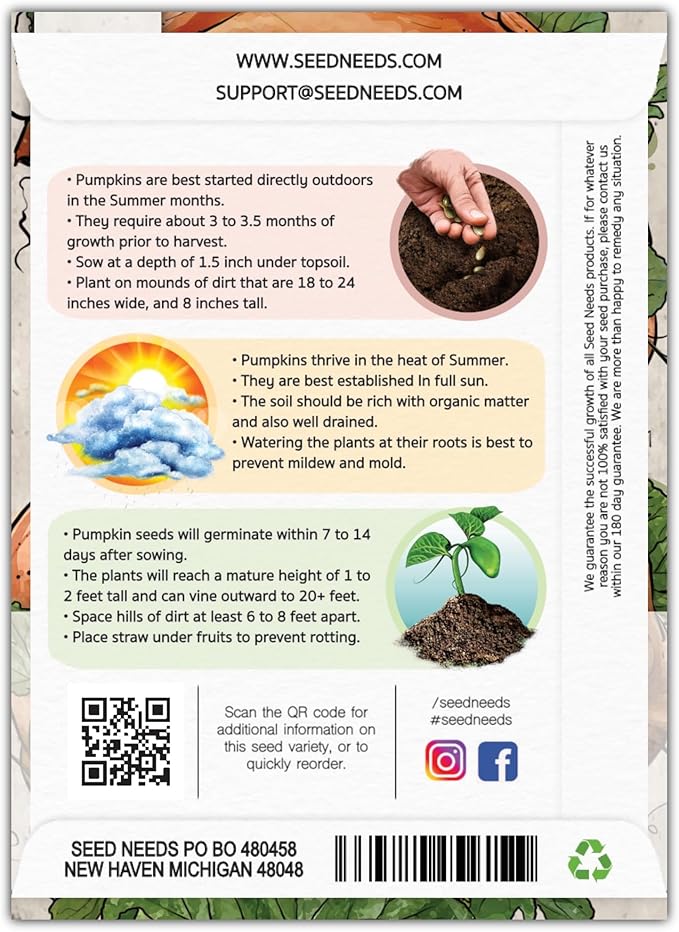 WWW.SEEDNEEDS.COM
SUPPORT@SEEDNEEDS.COM

• Pumpkins are best started directly outdoors in the Summer months.
• They require about 3 to 3.5 months of growth prior to harvest.
• Sow at a depth of 1.5 inch under topsoil.
• Plant on mounds of dirt that are 18 to 24 inches wide, and 8 inches tall.

• Pumpkins thrive in the heat of Summer.
• They are best established In full sun.
• The soil should be rich with organic matter and also well drained.
• Watering the plants at their roots is best to prevent mildew and mold.

• Pumpkin seeds will germinate within 7 to 14 days after sowing.
• The plants will reach a mature height of 1 to 2 feet tall and can vine outward to 20+ feet.
• Space hills of dirt at least 6 to 8 feet apart.
• Place straw under fruits to prevent rotting.

We guarantee the successful growth of all Seed Needs products. If for whatever reason you are not 100% satisfied with your seed purchase, please contact us within our 180 day guarantee. We are more than happy to remedy any situation.

Scan the QR code for additional information on this seed variety, or to quickly reorder.

/seedneeds
#seedneeds

SEED NEEDS PO BO 480458
NEW HAVEN MICHIGAN 48048